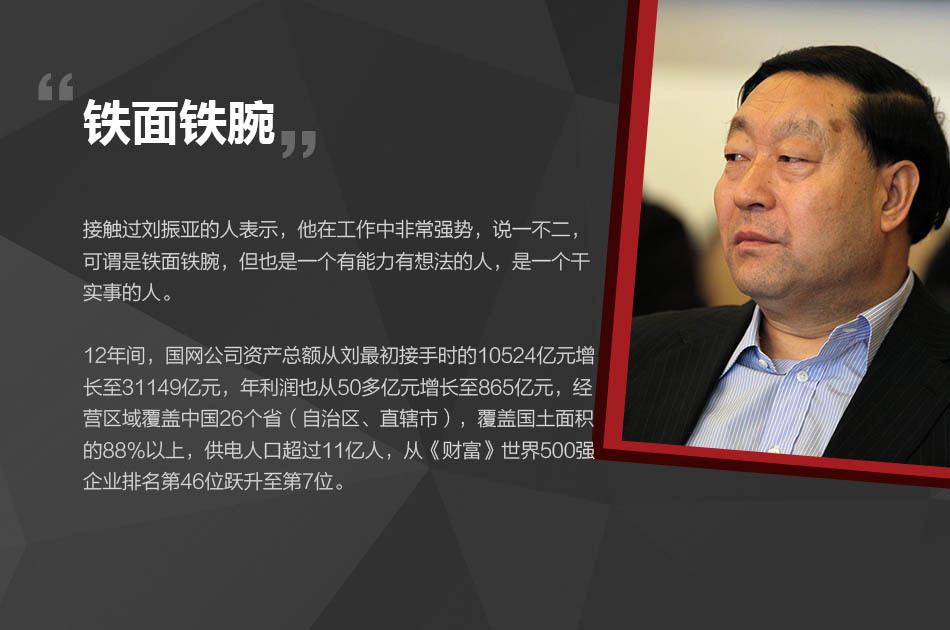 “铁面铁腕”

接触过刘振亚的人表示，他在工作中非常强势，说一不二，可谓是铁面铁腕，但也是一个有能力有想法的人，是一个干实事的人。

12年间，国网公司资产总额从刘最初接手时的10524亿元增长至31149亿元，年利润也从50多亿元增长至865亿元，经营区域覆盖中国26个省（自治区、直辖市），覆盖国土面积的88%以上，供电人口超过11亿人，从《财富》世界500强企业排名第46位跃升至第7位。